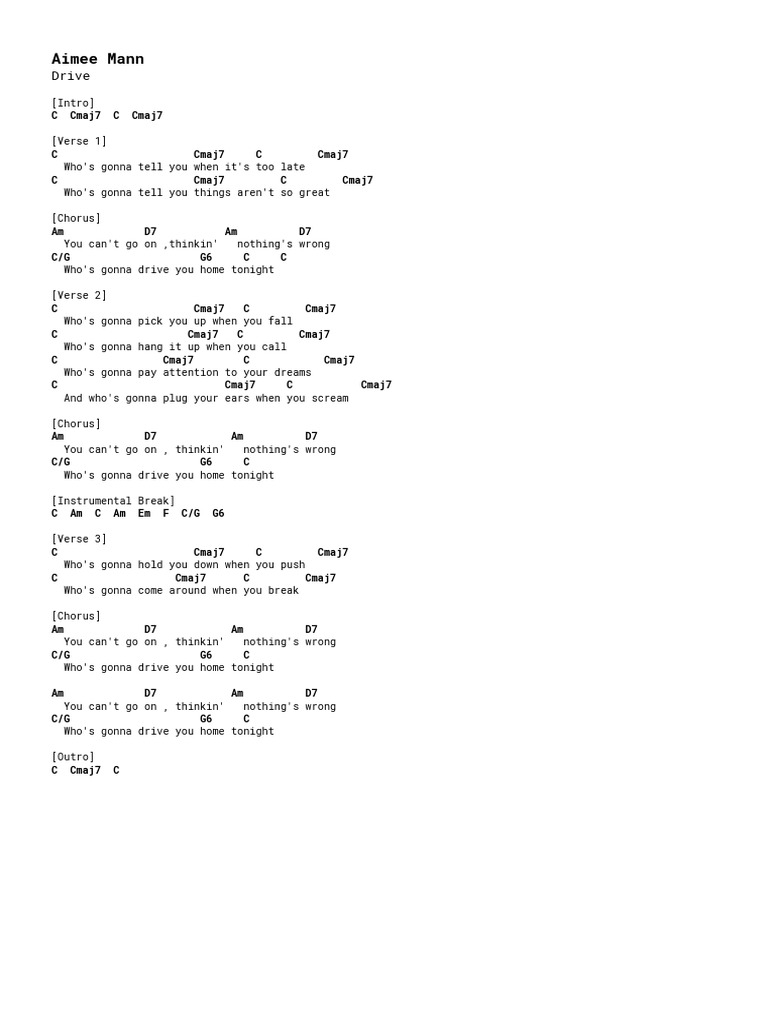 Aimee Mann
Drive

[Intro]
C  Cmaj7  C  Cmaj7

[Verse 1]
C                      Cmaj7     C         Cmaj7
  Who's gonna tell you when it's too late
C                      Cmaj7        C         Cmaj7
  Who's gonna tell you things aren't so great

[Chorus]
Am            D7           Am          D7
  You can't go on ,thinkin'   nothing's wrong
C/G                   G6     C     C
  Who's gonna drive you home tonight

[Verse 2]
C                      Cmaj7   C         Cmaj7
  Who's gonna pick you up when you fall
C                     Cmaj7   C         Cmaj7
  Who's gonna hang it up when you call
C                 Cmaj7        C            Cmaj7
  Who's gonna pay attention to your dreams
C                           Cmaj7     C           Cmaj7
  And who's gonna plug your ears when you scream

[Chorus]
Am            D7            Am          D7
  You can't go on , thinkin'   nothing's wrong
C/G                   G6     C
  Who's gonna drive you home tonight

[Instrumental Break]
C  Am  C  Am  Em  F  C/G  G6

[Verse 3]
C                      Cmaj7     C         Cmaj7
  Who's gonna hold you down when you push
C                   Cmaj7      C         Cmaj7
  Who's gonna come around when you break

[Chorus]
Am            D7            Am          D7
  You can't go on , thinkin'   nothing's wrong
C/G                   G6     C
  Who's gonna drive you home tonight

Am            D7            Am          D7
  You can't go on , thinkin'   nothing's wrong
C/G                   G6     C
  Who's gonna drive you home tonight

[Outro]
C  Cmaj7  C